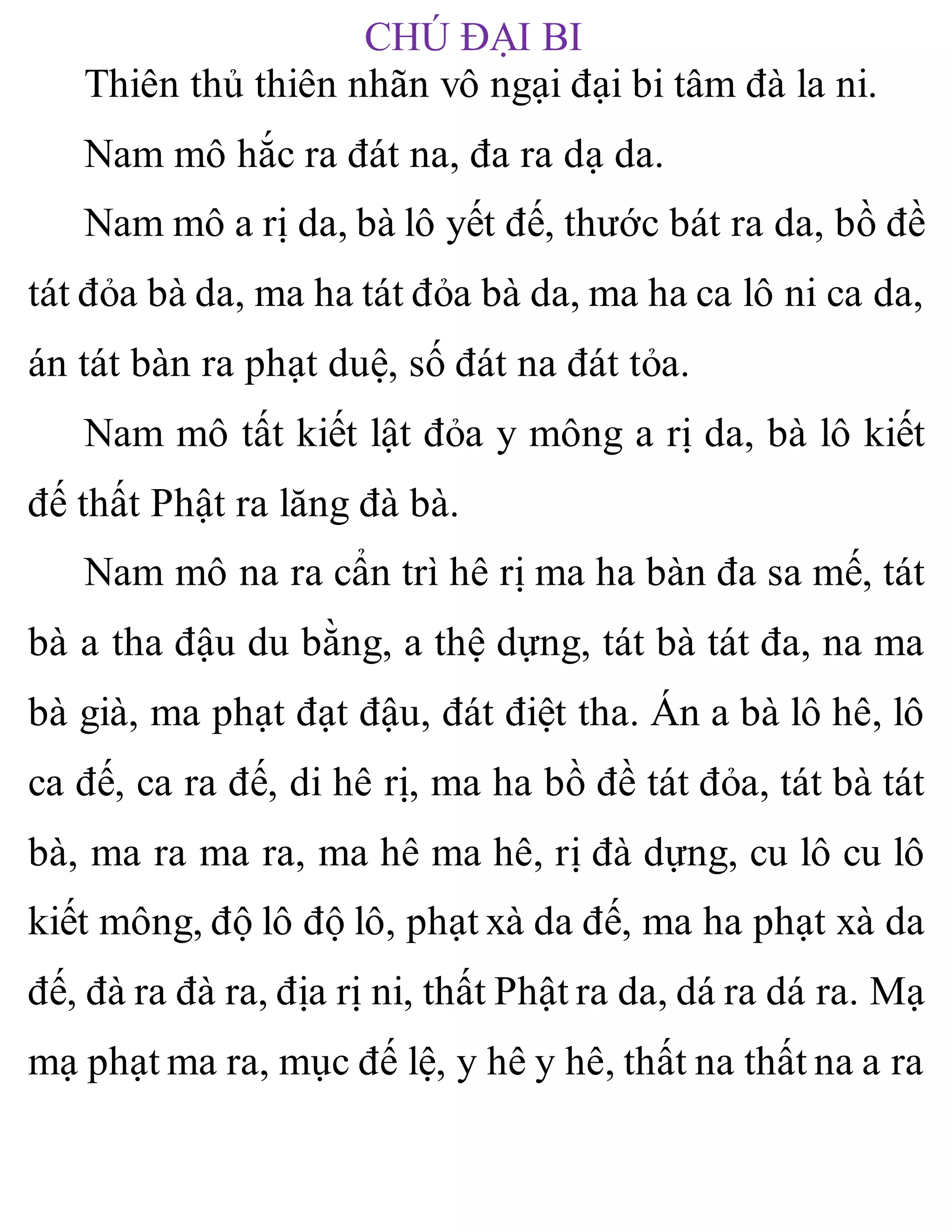 CHÚ ĐẠI BI

Thiên thủ thiên nhãn vô ngại đại bi tâm đà la ni.

Nam mô hắc ra đát na, đa ra dạ da.

Nam mô a rị da, bà lô yết đế, thước bát ra da, bồ đề tát đỏa bà da, ma ha tát đỏa bà da, ma ha ca lô ni ca da, án tát bàn ra phạt duệ, số đát na đát tỏa.

Nam mô tất kiết lật đỏa y mông a rị da, bà lô kiết đế thất Phật ra lăng đà bà.

Nam mô na ra cẩn trì hê rị ma ha bàn đa sa mế, tát bà a tha đậu du bằng, a thệ dựng, tát bà tát đa, na ma bà già, ma phạt đạt đậu, đát điệt tha. Án a bà lô hê, lô ca đế, ca ra đế, di hê rị, ma ha bồ đề tát đỏa, tát bà tát bà, ma ra ma ra, ma hê ma hê, rị đà dựng, cu lô cu lô kiết mông, độ lô độ lô, phạt xà da đế, ma ha phạt xà da đế, đà ra đà ra, địa rị ni, thất Phật ra da, dá ra dá ra. Mạ mạ phạt ma ra, mục đế lệ, y hê y hê, thất na thất na a ra